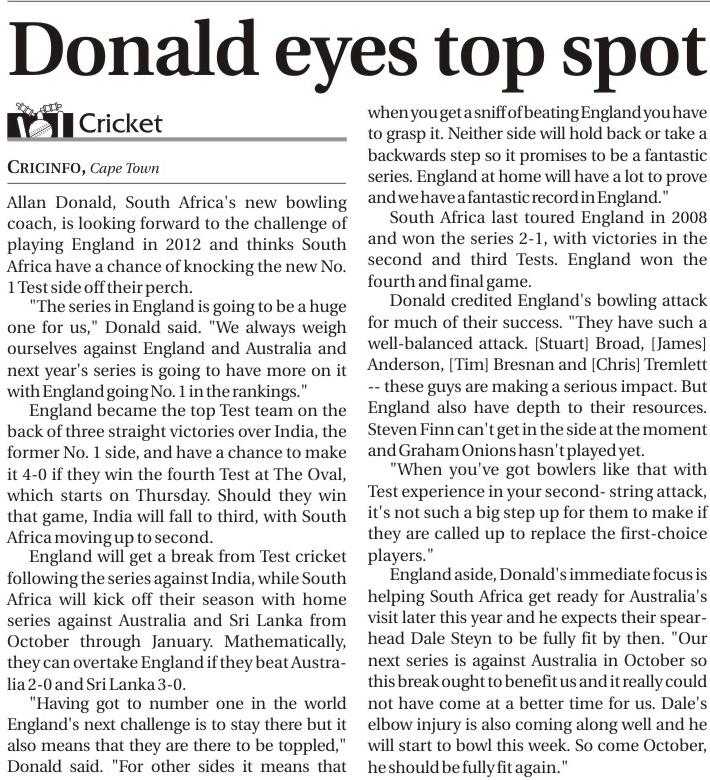 Donald eyes top spot

Cricket

CRICINFO, Cape Town

Allan Donald, South Africa's new bowling coach, is looking forward to the challenge of playing England in 2012 and thinks South Africa have a chance of knocking the new No. 1 Test side off their perch.

"The series in England is going to be a huge one for us," Donald said. "We always weigh ourselves against England and Australia and next year's series is going to have more on it with England going No. 1 in the rankings."

England became the top Test team on the back of three straight victories over India, the former No. 1 side, and have a chance to make it 4-0 if they win the fourth Test at The Oval, which starts on Thursday. Should they win that game, India will fall to third, with South Africa moving up to second.

England will get a break from Test cricket following the series against India, while South Africa will kick off their season with home series against Australia and Sri Lanka from October through January. Mathematically, they can overtake England if they beat Australia 2-0 and Sri Lanka 3-0.

"Having got to number one in the world England's next challenge is to stay there but it also means that they are there to be toppled," Donald said. "For other sides it means that when you get a sniff of beating England you have to grasp it. Neither side will hold back or take a backwards step so it promises to be a fantastic series. England at home will have a lot to prove and we have a fantastic record in England."

South Africa last toured England in 2008 and won the series 2-1, with victories in the second and third Tests. England won the fourth and final game.

Donald credited England's bowling attack for much of their success. "They have such a well-balanced attack. [Stuart] Broad, [James] Anderson, [Tim] Bresnan and [Chris] Tremlett -- these guys are making a serious impact. But England also have depth to their resources. Steven Finn can't get in the side at the moment and Graham Onions hasn't played yet.

"When you've got bowlers like that with Test experience in your second- string attack, it's not such a big step up for them to make if they are called up to replace the first-choice players."

England aside, Donald's immediate focus is helping South Africa get ready for Australia's visit later this year and he expects their spearhead Dale Steyn to be fully fit by then. "Our next series is against Australia in October so this break ought to benefit us and it really could not have come at a better time for us. Dale's elbow injury is also coming along well and he will start to bowl this week. So come October, he should be fully fit again."